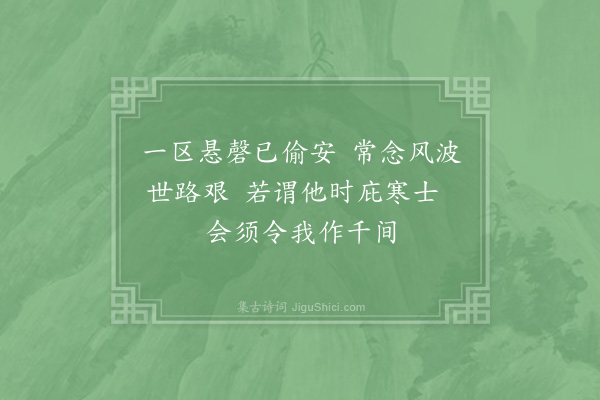 一区悬磬已偷安　常念风波世路艰　若谓他时庇寒士　会须令我作千间

集古诗词 JiguShici.com